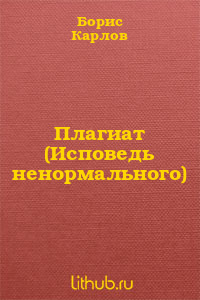 Борис
Карлов

Плагиат
(Исповедь
ненормального)

lithub.ru